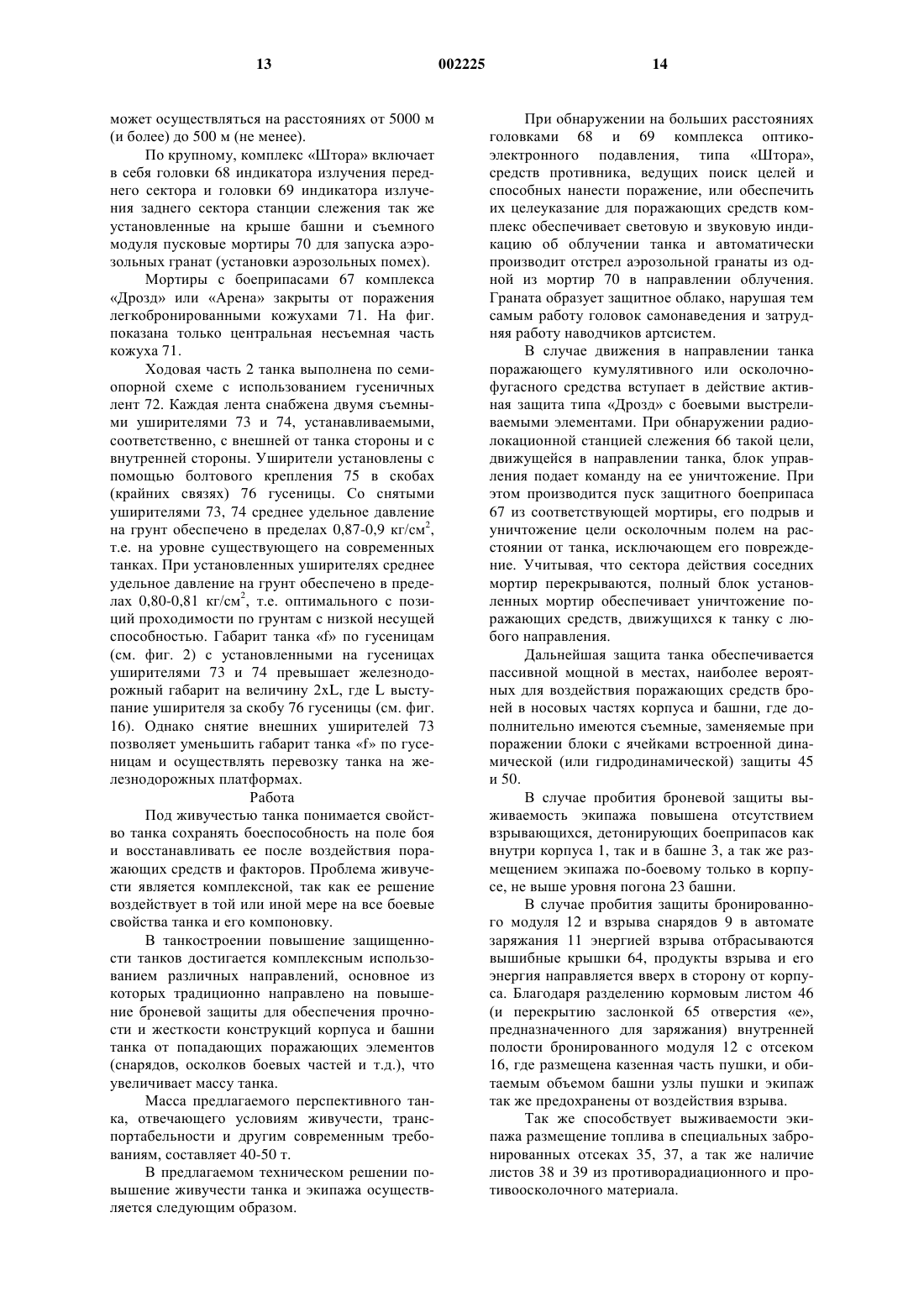 13 002225 14

может осуществляться на расстояниях от 5000 м (и более) до 500 м (не менее).

По крупному, комплекс «Штора» включает в себя головки 68 индикатора излучения переднего сектора и головки 69 индикатора излучения заднего сектора станции слежения так же установленные на крыше башни и съемного модуля пусковые мортиры 70 для запуска аэрозольных гранат (установки аэрозольных помех).

Мортиры с боеприпасами 67 комплекса «Дрозд» или «Арена» закрыты от поражения легкобронированными кожухами 71. На фиг. показана только центральная несъемная часть кожуха 71.

Ходовая часть 2 танка выполнена по семиопорной схеме с использованием гусеничных лент 72. Каждая лента снабжена двумя съемными уширителями 73 и 74, устанавливаемыми, соответственно, с внешней от танка стороны и с внутренней стороны. Уширители установлены с помощью болтового крепления 75 в скобах (крайних связях) 76 гусеницы. Со снятыми уширителями 73, 74 среднее удельное давление на грунт обеспечено в пределах 0,87-0,9 кг/см$^2$, т.е. на уровне существующего на современных танках. При установленных уширителях среднее удельное давление на грунт обеспечено в пределах 0,80-0,81 кг/см$^2$, т.е. оптимального с позиций проходимости по грунтам с низкой несущей способностью. Габарит танка «f» по гусеницам (см. фиг. 2) с установленными на гусеницах уширителями 73 и 74 превышает железнодорожный габарит на величину 2xL, где L выступание уширителя за скобу 76 гусеницы (см. фиг. 16). Однако снятие внешних уширителей 73 позволяет уменьшить габарит танка «f» по гусеницам и осуществлять перевозку танка на железнодорожных платформах.

Работа

Под живучестью танка понимается свойство танка сохранять боеспособность на поле боя и восстанавливать ее после воздействия поражающих средств и факторов. Проблема живучести является комплексной, так как ее решение воздействует в той или иной мере на все боевые свойства танка и его компоновку.

В танкостроении повышение защищенности танков достигается комплексным использованием различных направлений, основное из которых традиционно направлено на повышение броневой защиты для обеспечения прочности и жесткости конструкций корпуса и башни танка от попадающих поражающих элементов (снарядов, осколков боевых частей и т.д.), что увеличивает массу танка.

Масса предлагаемого перспективного танка, отвечающего условиям живучести, транспортабельности и другим современным требованиям, составляет 40-50 т.

В предлагаемом техническом решении повышение живучести танка и экипажа осуществляется следующим образом.

При обнаружении на больших расстояниях головками 68 и 69 комплекса оптико-электронного подавления, типа «Штора», средств противника, ведущих поиск целей и способных нанести поражение, или обеспечить их целеуказание для поражающих средств комплекс обеспечивает световую и звуковую индикацию об облучении танка и автоматически производит отстрел аэрозольной гранаты из одной из мортир 70 в направлении облучения. Граната образует защитное облако, нарушая тем самым работу головок самонаведения и затрудняя работу наводчиков артсистем.

В случае движения в направлении танка поражающего кумулятивного или осколочно-фугасного средства вступает в действие активная защита типа «Дрозд» с боевыми выстреливаемыми элементами. При обнаружении радиолокационной станцией слежения 66 такой цели, движущейся в направлении танка, блок управления подает команду на ее уничтожение. При этом производится пуск защитного боеприпаса 67 из соответствующей мортиры, его подрыв и уничтожение цели осколочным полем на расстоянии от танка, исключающем его повреждение. Учитывая, что сектора действия соседних мортир перекрываются, полный блок установленных мортир обеспечивает уничтожение поражающих средств, движущихся к танку с любого направления.

Дальнейшая защита танка обеспечивается пассивной мощной в местах, наиболее вероятных для воздействия поражающих средств броней в носовых частях корпуса и башни, где дополнительно имеются съемные, заменяемые при поражении блоки с ячейками встроенной динамической (или гидродинамической) защиты 45 и 50.

В случае пробития броневой защиты выживаемость экипажа повышена отсутствием взрывающихся, детонирующих боеприпасов как внутри корпуса 1, так и в башне 3, а так же размещением экипажа по-боевому только в корпусе, не выше уровня погона 23 башни.

В случае пробития защиты бронированного модуля 12 и взрыва снарядов 9 в автомате заряжания 11 энергией взрыва отбрасываются вышибные крышки 64, продукты взрыва и его энергия направляется вверх в сторону от корпуса. Благодаря разделению кормовым листом 46 (и перекрытию заслонкой 65 отверстия «е», предназначенного для заряжания) внутренней полости бронированного модуля 12 с отсеком 16, где размещена казенная часть пушки, и обитаемым объемом башни узлы пушки и экипаж так же предохранены от воздействия взрыва.

Так же способствует выживаемости экипажа размещение топлива в специальных забронированных отсеках 35, 37, а так же наличие листов 38 и 39 из противорадиационного и противоосколочного материала.